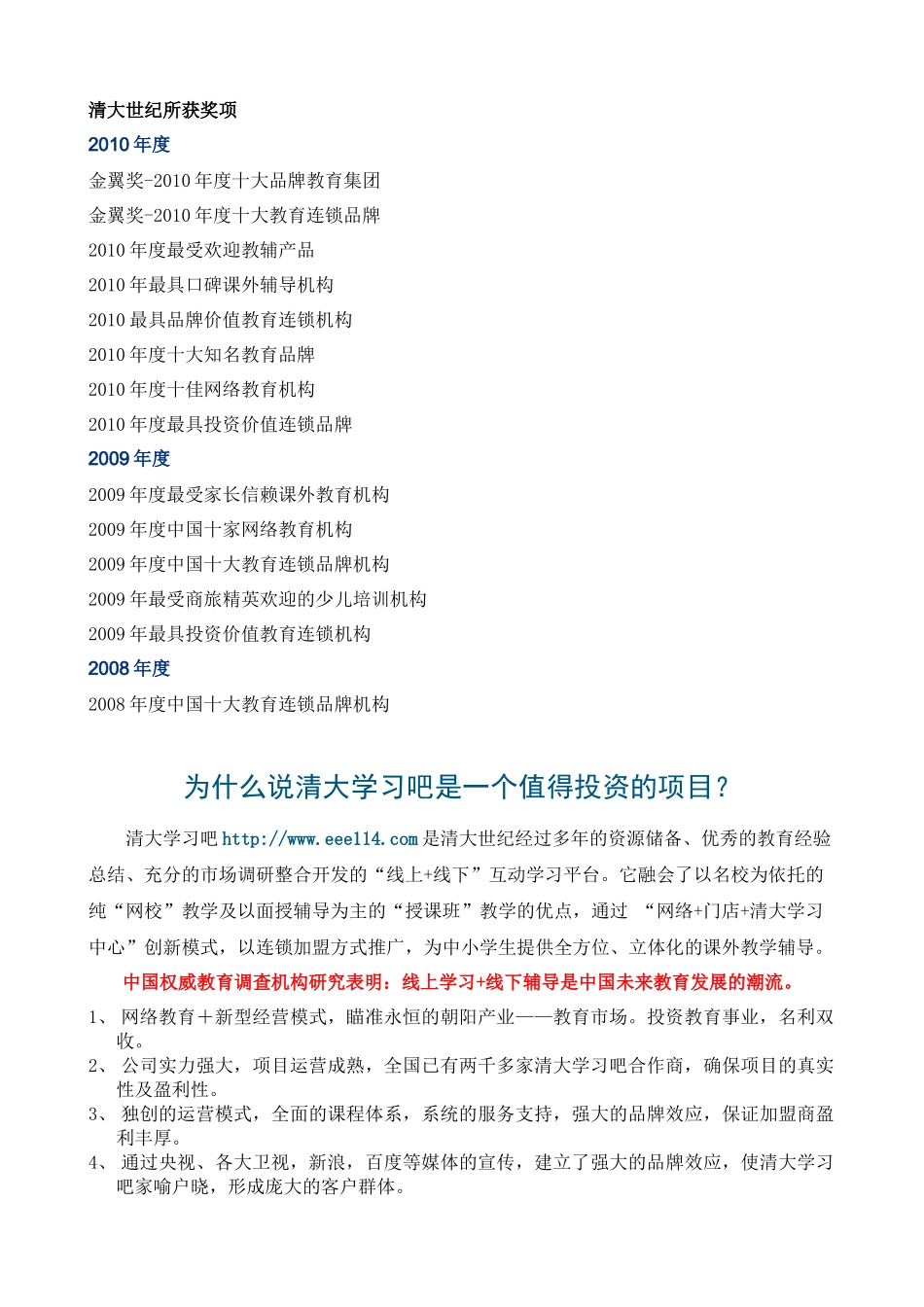 清大世纪所获奖项

2010 年度

金翼奖-2010 年度十大品牌教育集团

金翼奖-2010 年度十大教育连锁品牌

2010 年度最受欢迎教辅产品

2010 年最具口碑课外辅导机构

2010 最具品牌价值教育连锁机构

2010 年度十大知名教育品牌

2010 年度十佳网络教育机构

2010 年度最具投资价值连锁品牌

2009 年度

2009 年度最受家长信赖课外教育机构

2009 年度中国十家网络教育机构

2009 年度中国十大教育连锁品牌机构

2009 年最受商旅精英欢迎的少儿培训机构

2009 年最具投资价值教育连锁机构

2008 年度

2008 年度中国十大教育连锁品牌机构

为什么说清大学习吧是一个值得投资的项目？

清大学习吧 http://www.eee114.com 是清大世纪经过多年的资源储备、优秀的教育经验总结、充分的市场调研整合开发的“线上+线下”互动学习平台。它融会了以名校为依托的纯“网校”教学及以面授辅导为主的“授课班”教学的优点，通过 “网络+门店+清大学习中心”创新模式，以连锁加盟方式推广，为中小学生提供全方位、立体化的课外教学辅导。

中国权威教育调查机构研究表明：线上学习+线下辅导是中国未来教育发展的潮流。

1、 网络教育＋新型经营模式，瞄准永恒的朝阳产业——教育市场。投资教育事业，名利双收。

2、 公司实力强大，项目运营成熟，全国已有两千多家清大学习吧合作商，确保项目的真实性及盈利性。

3、 独创的运营模式，全面的课程体系，系统的服务支持，强大的品牌效应，保证加盟商盈利丰厚。

4、 通过央视、各大卫视，新浪，百度等媒体的宣传，建立了强大的品牌效应，使清大学习吧家喻户晓，形成庞大的客户群体。